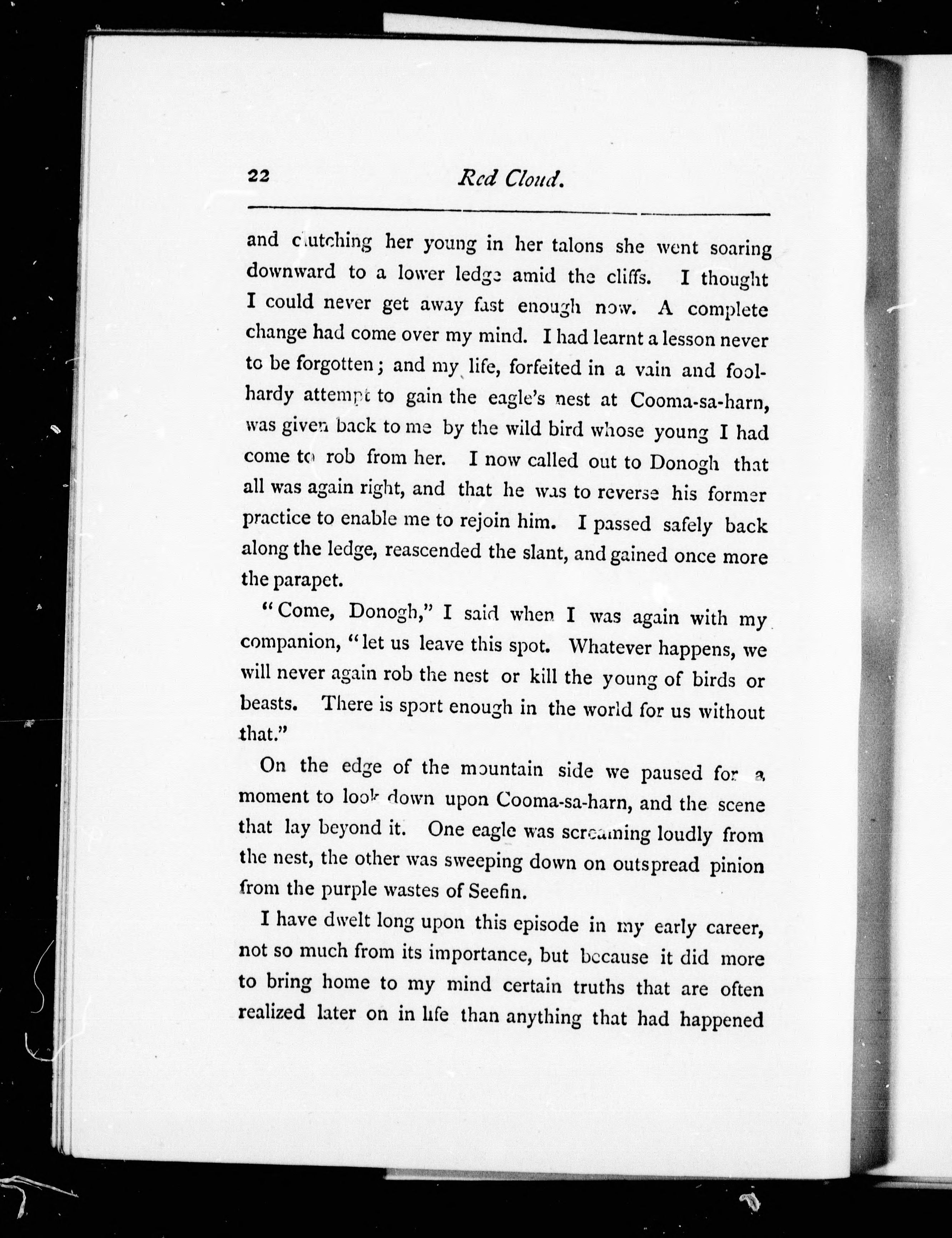 22 Red Cloud.

and clutching her young in her talons she went soaring downward to a lower ledge amid the cliffs. I thought I could never get away fast enough now. A complete change had come over my mind. I had learnt a lesson never to be forgotten; and my life, forfeited in a vain and foolhardy attempt to gain the eagle's nest at Cooma-sa-harn, was given back to me by the wild bird whose young I had come to rob from her. I now called out to Donogh that all was again right, and that he was to reverse his former practice to enable me to rejoin him. I passed safely back along the ledge, reascended the slant, and gained once more the parapet.

"Come, Donogh," I said when I was again with my companion, "let us leave this spot. Whatever happens, we will never again rob the nest or kill the young of birds or beasts. There is sport enough in the world for us without that."

On the edge of the mountain side we paused for a moment to look down upon Cooma-sa-harn, and the scene that lay beyond it. One eagle was screaming loudly from the nest, the other was sweeping down on outspread pinion from the purple wastes of Seefin.

I have dwelt long upon this episode in my early career, not so much from its importance, but because it did more to bring home to my mind certain truths that are often realized later on in life than anything that had happened